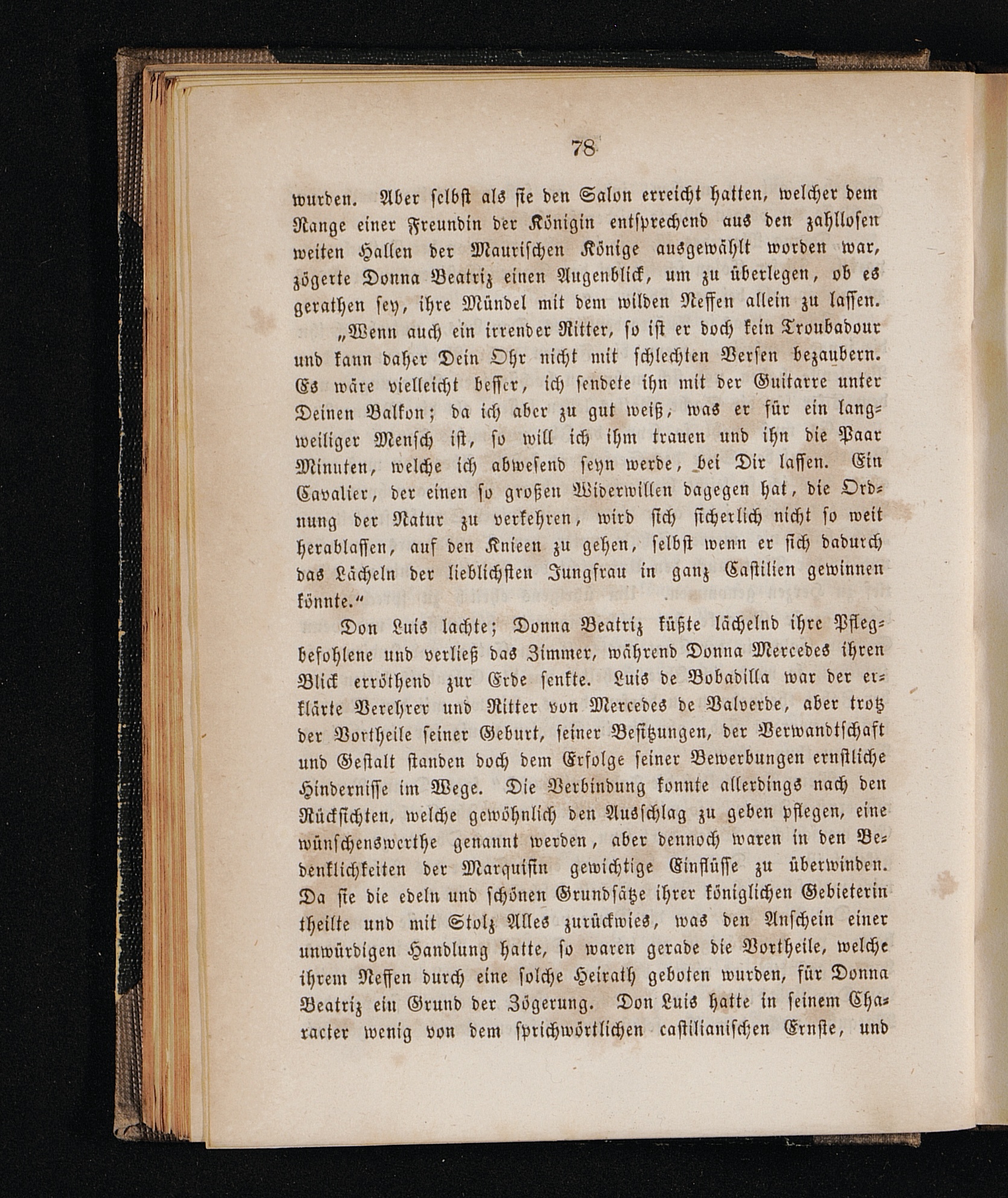 78

wurden. Aber selbst als sie den Salon erreicht hatten, welcher dem Range einer Freundin der Königin entsprechend aus den zahllosen weiten Hallen der Maurischen Könige ausgewählt worden war, zögerte Donna Beatriz einen Augenblick, um zu überlegen, ob es gerathen sey, ihre Mündel mit dem wilden Neffen allein zu lassen.

„Wenn auch ein irrender Ritter, so ist er doch kein Troubadour und kann daher Dein Ohr nicht mit schlechten Versen bezaubern. Es wäre vielleicht besser, ich sendete ihn mit der Guitarre unter Deinen Balkon; da ich aber zu gut weiß, was er für ein langweiliger Mensch ist, so will ich ihm trauen und ihn die Paar Minuten, welche ich abwesend seyn werde, bei Dir lassen. Ein Cavalier, der einen so großen Widerwillen dagegen hat, die Ordnung der Natur zu verkehren, wird sich sicherlich nicht so weit herablassen, auf den Knieen zu gehen, selbst wenn er sich dadurch das Lächeln der lieblichsten Jungfrau in ganz Castilien gewinnen könnte.“

Don Luis lachte; Donna Beatriz küßte lächelnd ihre Pflegbefohlene und verließ das Zimmer, während Donna Mercedes ihren Blick erröthend zur Erde senkte. Luis de Bobadilla war der erklärte Verehrer und Ritter von Mercedes de Valverde, aber trotz der Vortheile seiner Geburt, seiner Besitzungen, der Verwandtschaft und Gestalt standen doch dem Erfolge seiner Bewerbungen ernstliche Hindernisse im Wege. Die Verbindung konnte allerdings nach den Rücksichten, welche gewöhnlich den Ausschlag zu geben pflegen, eine wünschenswerthe genannt werden, aber dennoch waren in den Bedenklichkeiten der Marquisin gewichtige Einflüsse zu überwinden. Da sie die edeln und schönen Grundsätze ihrer königlichen Gebieterin theilte und mit Stolz Alles zurückwies, was den Anschein einer unwürdigen Handlung hatte, so waren gerade die Vortheile, welche ihrem Neffen durch eine solche Heirath geboten wurden, für Donna Beatriz ein Grund der Zögerung. Don Luis hatte in seinem Character wenig von dem sprichwörtlichen castilianischen Ernste, und